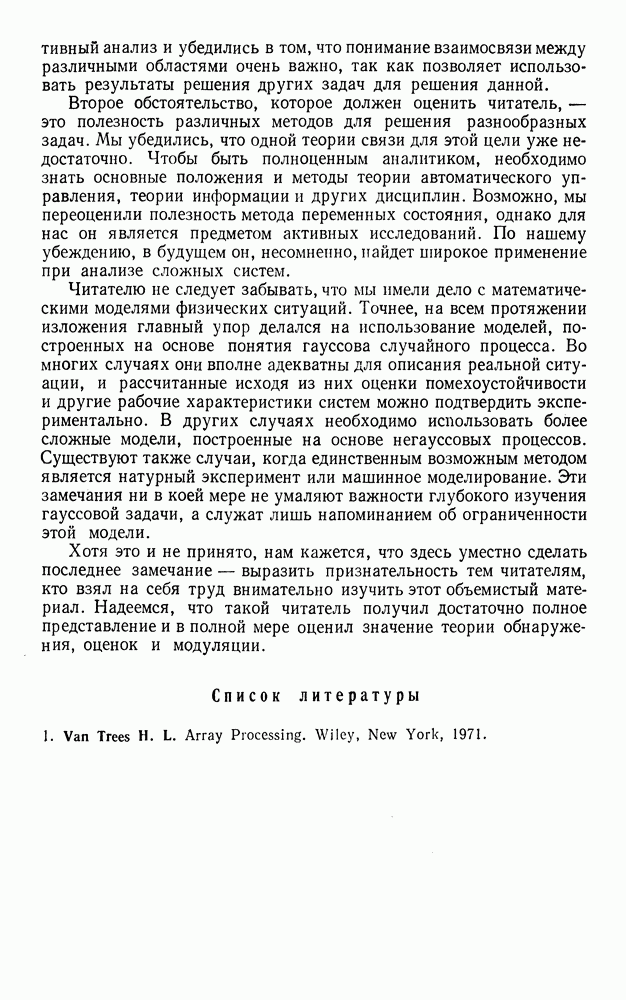 тивный анализ и убедились в том, что понимание взаимосвязи между различными областями очень важно, так как позволяет использовать результаты решения других задач для решения данной.

Второе обстоятельство, которое должен оценить читатель, — это полезность различных методов для решения разнообразных задач. Мы убедились, что одной теории связи для этой цели уже недостаточно. Чтобы быть полноценным аналитиком, необходимо знать основные положения и методы теории автоматического управления, теории информации и других дисциплин. Возможно, мы переоценили полезность метода переменных состояния, однако для нас он является предметом активных исследований. По нашему убеждению, в будущем он, несомненно, найдет широкое применение при анализе сложных систем.

Читателю не следует забывать, что мы имели дело с математическими моделями физических ситуаций. Точнее, на всем протяжении изложения главный упор делался на использование моделей, построенных на основе понятия гауссова случайного процесса. Во многих случаях они вполне адекватны для описания реальной ситуации, и рассчитанные исходя из них оценки помехоустойчивости и другие рабочие характеристики систем можно подтвердить экспериментально. В других случаях необходимо использовать более сложные модели, построенные на основе негауссовых процессов. Существуют также случаи, когда единственным возможным методом является натурный эксперимент или машинное моделирование. Эти замечания ни в коей мере не умаляют важности глубокого изучения гауссовой задачи, а служат лишь напоминанием об ограниченности этой модели.

Хотя это и не принято, нам кажется, что здесь уместно сделать последнее замечание — выразить признательность тем читателям, кто взял на себя труд внимательно изучить этот объемистый материал. Надеемся, что такой читатель получил достаточно полное представление и в полной мере оценил значение теории обнаружения, оценок и модуляции.

Список литературы

1. Van Trees H. L. Array Processing. Wiley, New York, 1971.